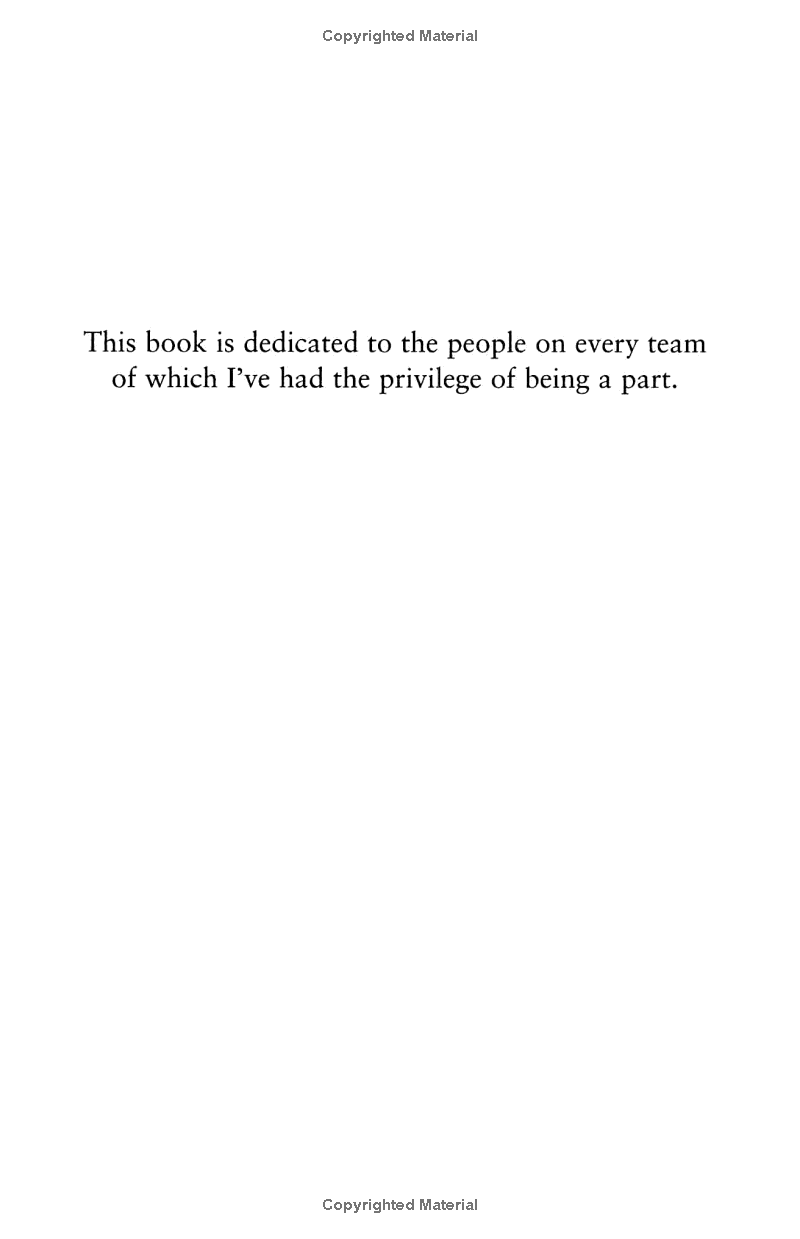 Copyrighted Material

This book is dedicated to the people on every team of which I've had the privilege of being a part.

Copyrighted Material